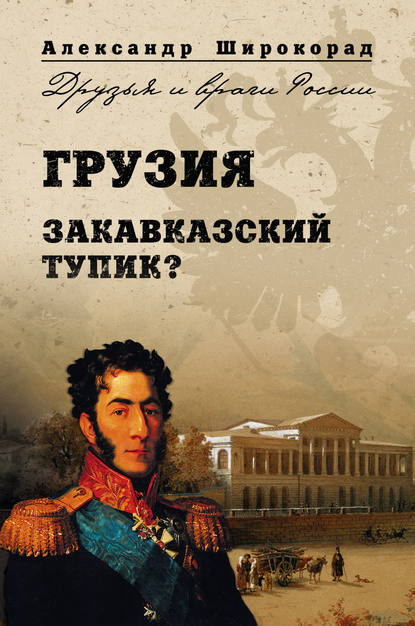 Александр Широкорад

Друзья и враги России

ГРУЗИЯ

ЗАКАВКАЗСКИЙ ТУПИК?